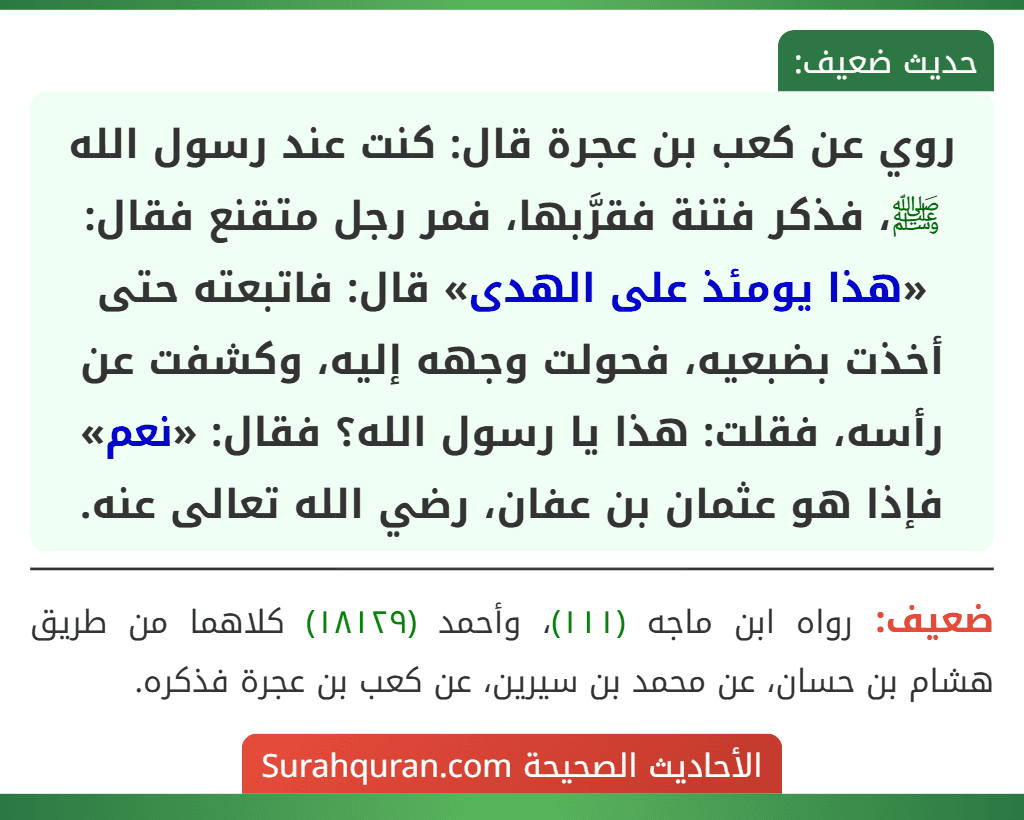 حديث ضعيف:

روي عن كعب بن عجرة قال: كنت عند رسول الله ﷺ، فذكر فتنة فقرَّبها، فمر رجل متقنع فقال: «هذا يومئذ على الهدى» قال: فاتبعته حتى أخذت بضبعيه، فحولت وجهه إليه، وكشفت عن رأسه، فقلت: هذا يا رسول الله؟ فقال: «نعم» فإذا هو عثمان بن عفان، رضي الله تعالى عنه.

ضعيف: رواه ابن ماجه (١١١)، وأحمد (١٨١٢٩) كلاهما من طريق هشام بن حسان، عن محمد بن سيرين، عن كعب بن عجرة فذكره.

الأحاديث الصحيحة Surahquran.com